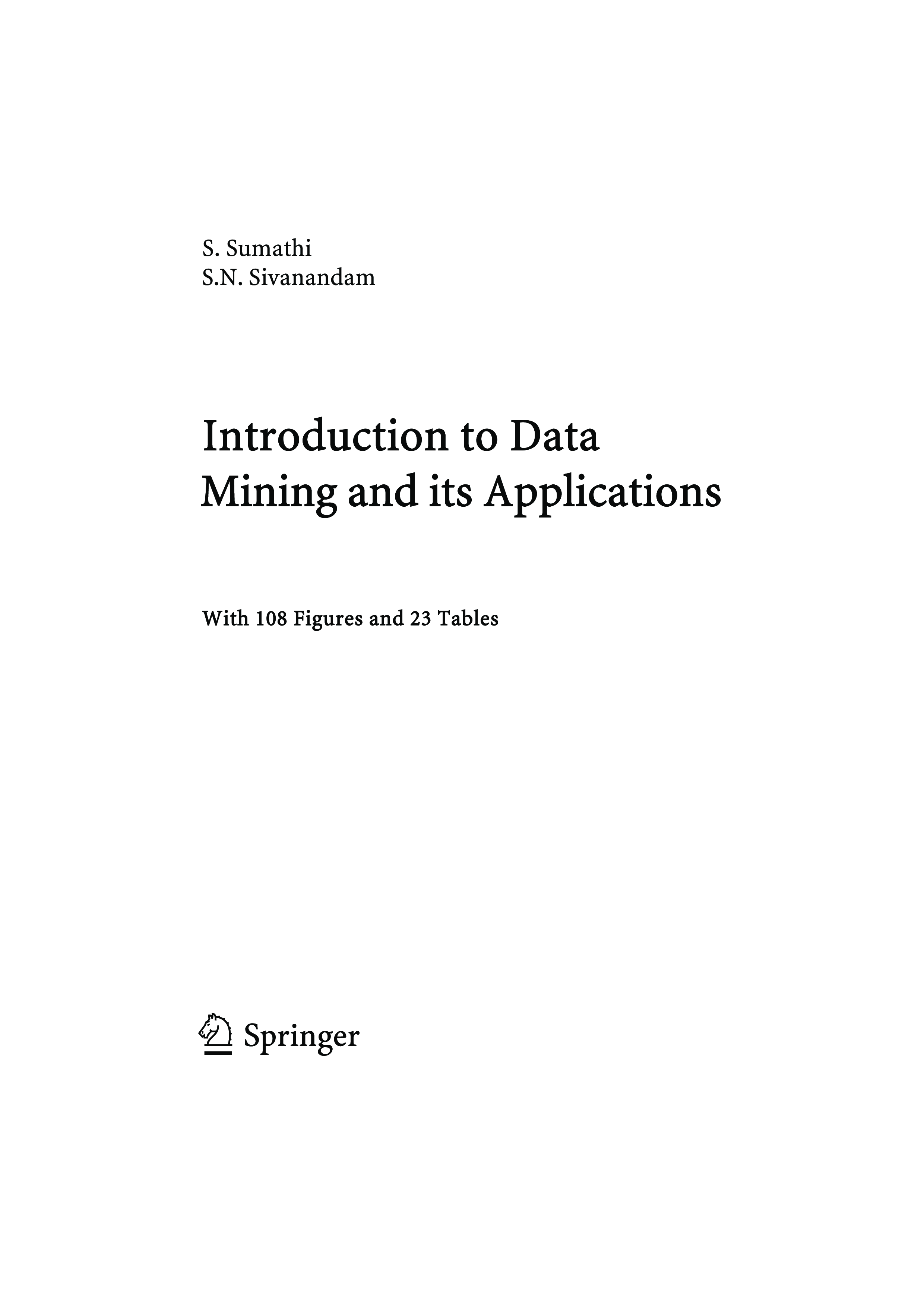 S. Sumathi
S.N. Sivanandam

Introduction to Data Mining and its Applications

With 108 Figures and 23 Tables

Springer